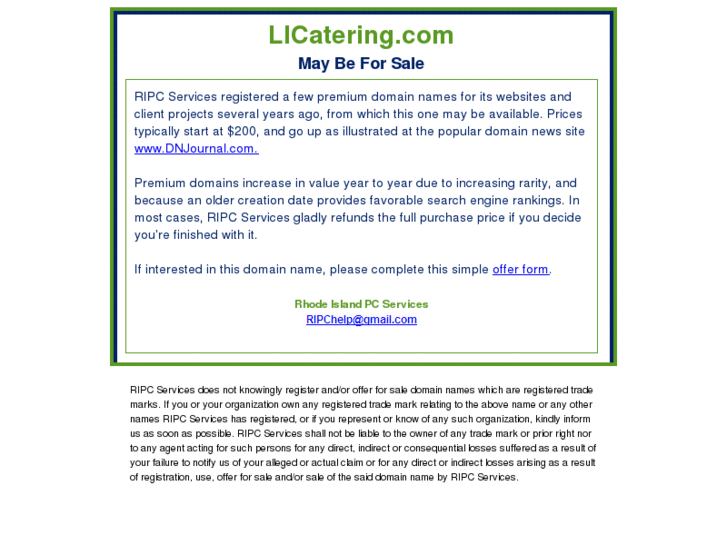 LICatering.com

May Be For Sale

RIPC Services registered a few premium domain names for its websites and client projects several years ago, from which this one may be available. Prices typically start at $200, and go up as illustrated at the popular domain news site www.DNJournal.com.

Premium domains increase in value year to year due to increasing rarity, and because an older creation date provides favorable search engine rankings. In most cases, RIPC Services gladly refunds the full purchase price if you decide you're finished with it.

If interested in this domain name, please complete this simple offer form.

Rhode Island PC Services
RIPChelp@gmail.com

RIPC Services does not knowingly register and/or offer for sale domain names which are registered trade marks. If you or your organization own any registered trade mark relating to the above name or any other names RIPC Services has registered, or if you represent or know of any such organization, kindly inform us as soon as possible. RIPC Services shall not be liable to the owner of any trade mark or prior right nor to any agent acting for such persons for any direct, indirect or consequential losses suffered as a result of your failure to notify us of your alleged or actual claim or for any direct or indirect losses arising as a result of registration, use, offer for sale and/or sale of the said domain name by RIPC Services.